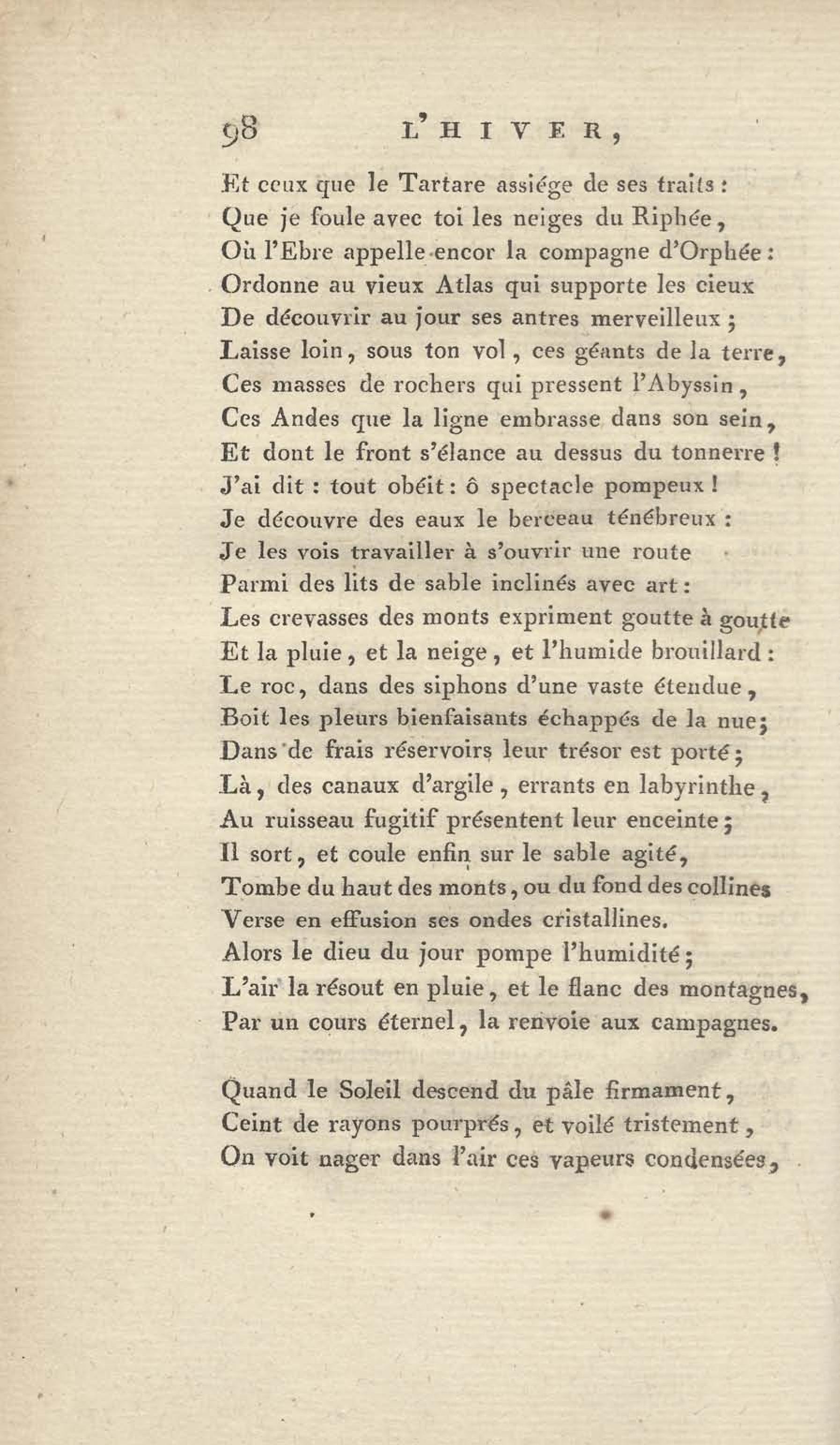 98 L'HIVER,

Et ceux que le Tartare assiége de ses traits :
Que je foule avec toi les neiges du Riphée,
Où l'Ebre appelle encor la compagne d'Orphée :
Ordonne au vieux Atlas qui supporte les cieux
De découvrir au jour ses antres merveilleux ;
Laisse loin, sous ton vol, ces géants de la terre,
Ces masses de rochers qui pressent l'Abyssin,
Ces Andes que la ligne embrasse dans son sein,
Et dont le front s'élance au dessus du tonnerre !
J'ai dit : tout obéit : ô spectacle pompeux !
Je découvre des eaux le berceau ténébreux :
Je les vois travailler à s'ouvrir une route
Parmi des lits de sable inclinés avec art :
Les crevasses des monts expriment goutte à goutte
Et la pluie, et la neige, et l'humide brouillard :
Le roc, dans des siphons d'une vaste étendue,
Boit les pleurs bienfaisants échappés de la nue ;
Dans de frais réservoirs leur trésor est porté ;
Là, des canaux d'argile, errants en labyrinthe,
Au ruisseau fugitif présentent leur enceinte ;
Il sort, et coule enfin sur le sable agité,
Tombe du haut des monts, ou du fond des collines
Verse en effusion ses ondes cristallines.
Alors le dieu du jour pompe l'humidité ;
L'air la résout en pluie, et le flanc des montagnes,
Par un cours éternel, la renvoie aux campagnes.

Quand le Soleil descend du pâle firmament,
Ceint de rayons pourprés, et voilé tristement,
On voit nager dans l'air ces vapeurs condensées,